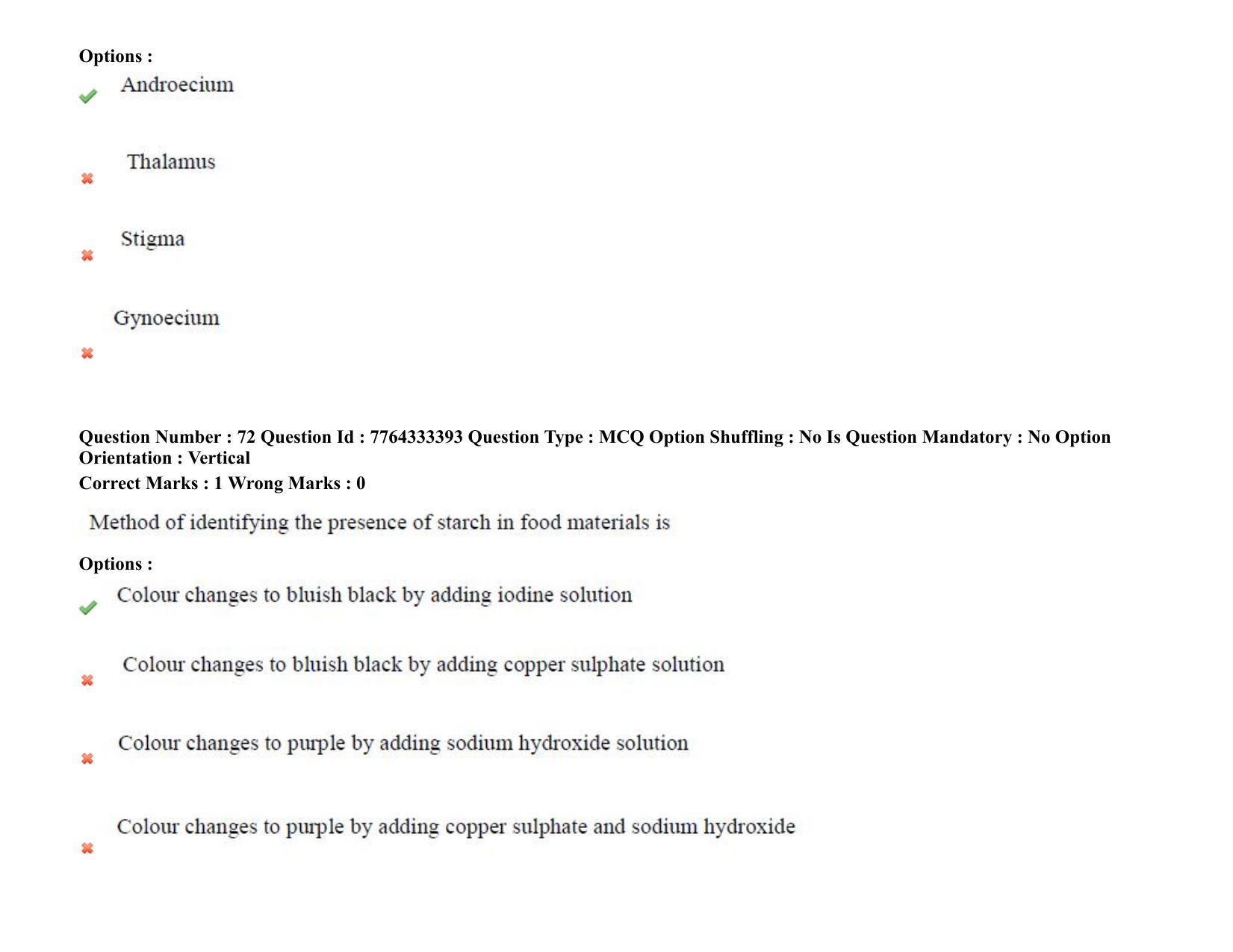 Options :
Androecium

Thalamus

Stigma

Gynoecium

Question Number : 72 Question Id : 7764333393 Question Type : MCQ Option Shuffling : No Is Question Mandatory : No Option Orientation : Vertical
Correct Marks : 1 Wrong Marks : 0

Method of identifying the presence of starch in food materials is

Options :
Colour changes to bluish black by adding iodine solution

Colour changes to bluish black by adding copper sulphate solution

Colour changes to purple by adding sodium hydroxide solution

Colour changes to purple by adding copper sulphate and sodium hydroxide